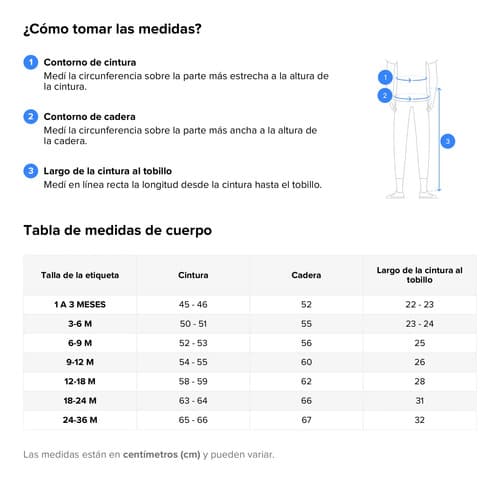 ¿Cómo tomar las medidas?

1 Contorno de cintura
Medí la circunferencia sobre la parte más estrecha a la altura de la cintura.

2 Contorno de cadera
Medí la circunferencia sobre la parte más ancha a la altura de la cadera.

3 Largo de la cintura al tobillo
Medí en línea recta la longitud desde la cintura hasta el tobillo.

1
2
3

Tabla de medidas de cuerpo

| Talla de la etiqueta | Cintura | Cadera | Largo de la cintura al tobillo |
|---|---|---|---|
| 1 A 3 MESES | 45 - 46 | 52 | 22 - 23 |
| 3-6 M | 50 - 51 | 55 | 23 - 24 |
| 6-9 M | 52 - 53 | 56 | 25 |
| 9-12 M | 54 - 55 | 60 | 26 |
| 12-18 M | 58 - 59 | 62 | 28 |
| 18-24 M | 63 - 64 | 66 | 31 |
| 24-36 M | 65 - 66 | 67 | 32 |

Las medidas están en centímetros (cm) y pueden variar.